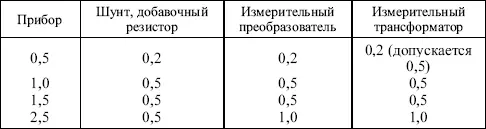 | Прибор | Шунт, добавочный резистор | Измерительный преобразователь | Измерительный трансформатор |
|---|---|---|---|
| 0,5 | 0,2 | 0,2 | 0,2 (допускается 0,5) |
| 1,0 | 0,5 | 0,5 | 0,5 |
| 1,5 | 0,5 | 0,5 | 0,5 |
| 2,5 | 0,5 | 1,0 | 1,0 |